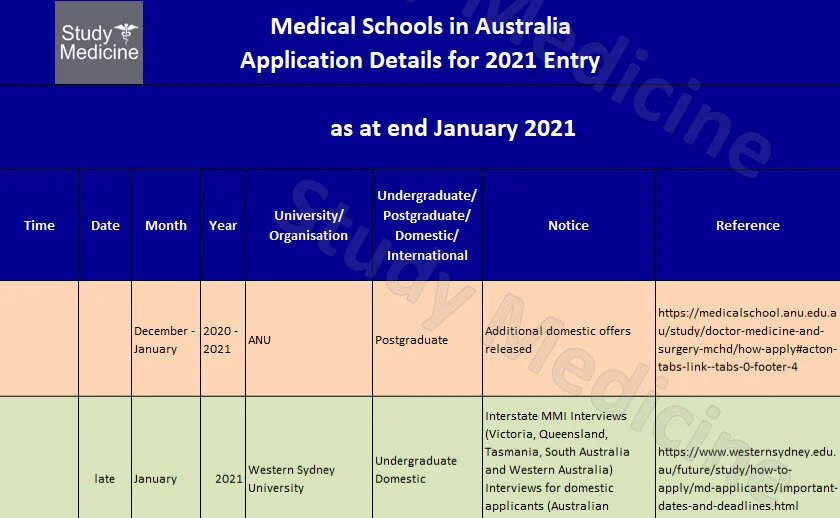 Study Medicine

Medical Schools in Australia
Application Details for 2021 Entry

as at end January 2021

| Time | Date | Month | Year | University/ Organisation | Undergraduate/ Postgraduate/ Domestic/ International | Notice | Reference |
|---|---|---|---|---|---|---|---|
| | | December - January | 2020 - 2021 | ANU | Postgraduate | Additional domestic offers released | https://medicalschool.anu.edu.au/study/doctor-medicine-and-surgery-mchd/how-apply#acton-tabs-link--tabs-0-footer-4 |
| | late | January | 2021 | Western Sydney University | Undergraduate Domestic | Interstate MMI Interviews (Victoria, Queensland, Tasmania, South Australia and Western Australia) Interviews for domestic applicants (Australian | https://www.westernsydney.edu.au/future/study/how-to-apply/md-applicants/important-dates-and-deadlines.html |

Study Medicine
Study Medicine